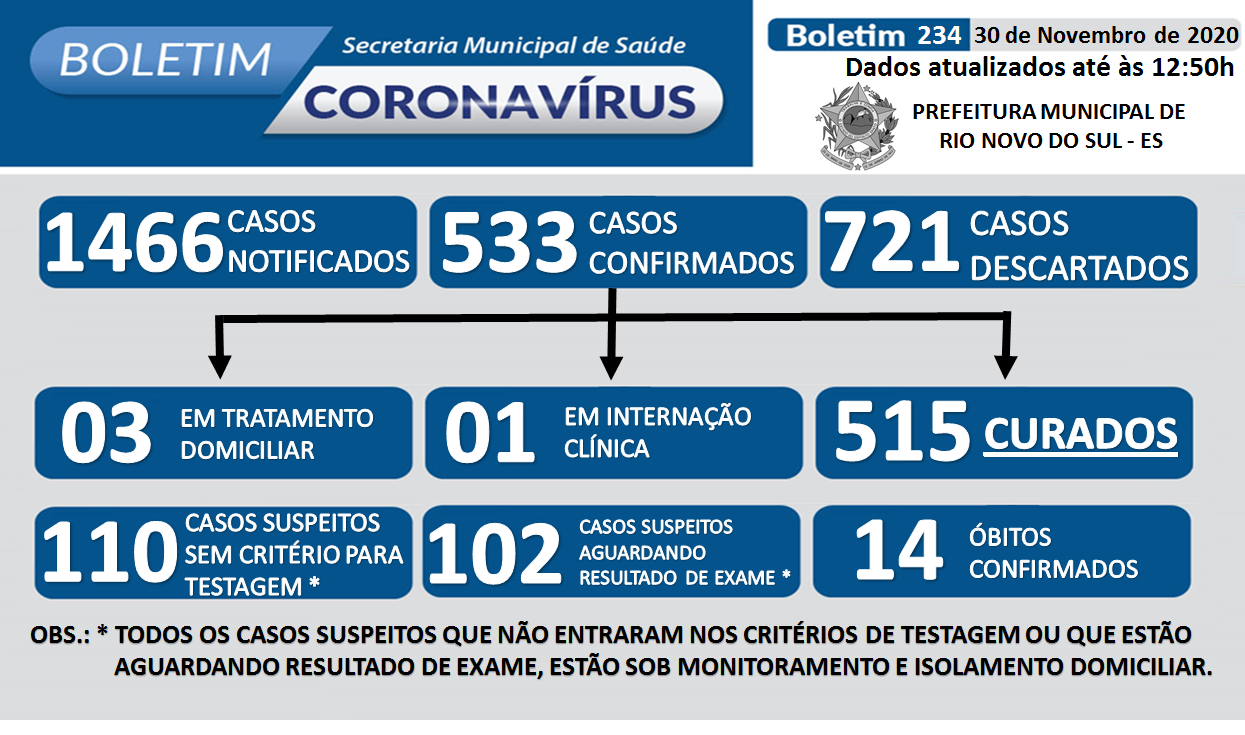 BOLETIM Secretaria Municipal de Saúde
CORONAVÍRUS

Boletim 234 30 de Novembro de 2020
Dados atualizados até às 12:50h

PREFEITURA MUNICIPAL DE RIO NOVO DO SUL - ES

1466 CASOS NOTIFICADOS
533 CASOS CONFIRMADOS
721 CASOS DESCARTADOS

03 EM TRATAMENTO DOMICILIAR
01 EM INTERNAÇÃO CLÍNICA
515 CURADOS

110 CASOS SUSPEITOS SEM CRITÉRIO PARA TESTAGEM *
102 CASOS SUSPEITOS AGUARDANDO RESULTADO DE EXAME *
14 ÓBITOS CONFIRMADOS

OBS.: * TODOS OS CASOS SUSPEITOS QUE NÃO ENTRARAM NOS CRITÉRIOS DE TESTAGEM OU QUE ESTÃO AGUARDANDO RESULTADO DE EXAME, ESTÃO SOB MONITORAMENTO E ISOLAMENTO DOMICILIAR.